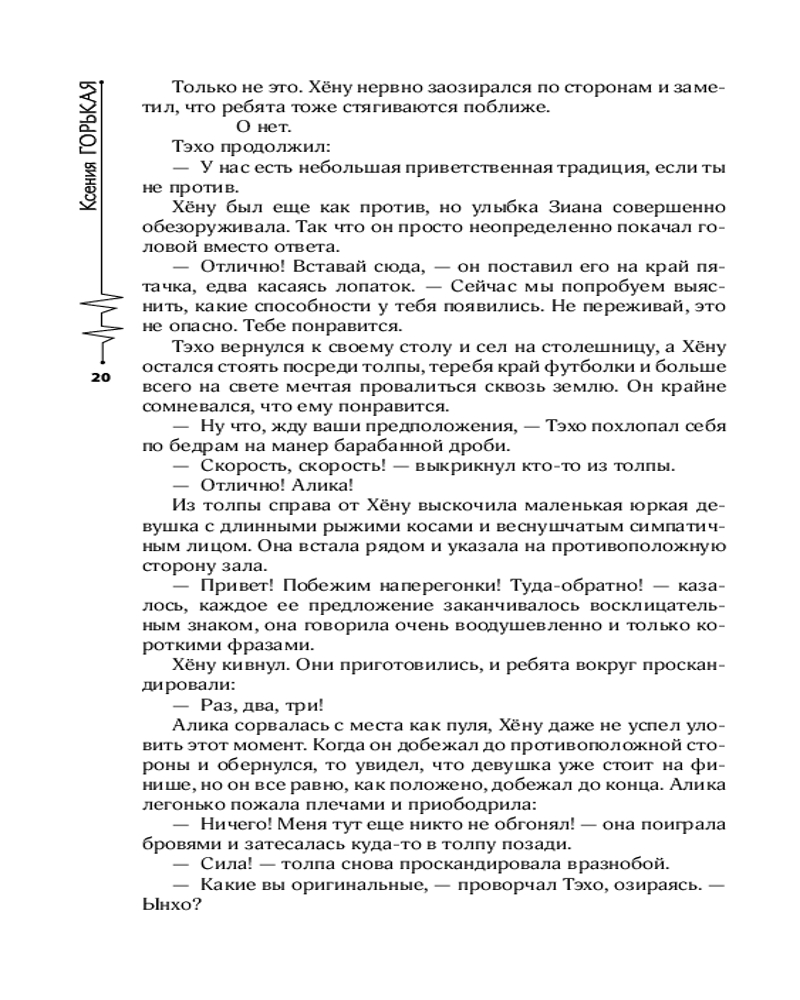 Ксения ГОРЬКАЯ

20

Только не это. Хёну нервно заозирался по сторонам и заметил, что ребята тоже стягиваются поближе.

О нет.

Тэхо продолжил:

— У нас есть небольшая приветственная традиция, если ты не против.

Хёну был еще как против, но улыбка Зиана совершенно обезоруживала. Так что он просто неопределенно покачал головой вместо ответа.

— Отлично! Вставай сюда, — он поставил его на край пятачка, едва касаясь лопаток. — Сейчас мы попробуем выяснить, какие способности у тебя появились. Не переживай, это не опасно. Тебе понравится.

Тэхо вернулся к своему столу и сел на столешницу, а Хёну остался стоять посреди толпы, теребя край футболки и больше всего на свете мечтая провалиться сквозь землю. Он крайне сомневался, что ему понравится.

— Ну что, жду ваши предположения, — Тэхо похлопал себя по бедрам на манер барабанной дроби.

— Скорость, скорость! — выкрикнул кто-то из толпы.

— Отлично! Алика!

Из толпы справа от Хёну выскочила маленькая юркая девушка с длинными рыжими косами и веснушчатым симпатичным лицом. Она встала рядом и указала на противоположную сторону зала.

— Привет! Побежим наперегонки! Туда-обратно! — казалось, каждое ее предложение заканчивалось восклицательным знаком, она говорила очень воодушевленно и только короткими фразами.

Хёну кивнул. Они приготовились, и ребята вокруг проскандировали:

— Раз, два, три!

Алика сорвалась с места как пуля, Хёну даже не успел уловить этот момент. Когда он добежал до противоположной стороны и обернулся, то увидел, что девушка уже стоит на финише, но он все равно, как положено, добежал до конца. Алика легонько пожала плечами и приободрила:

— Ничего! Меня тут еще никто не обгонял! — она поиграла бровями и затесалась куда-то в толпу позади.

— Сила! — толпа снова проскандировала вразнобой.

— Какие вы оригинальные, — проворчал Тэхо, озираясь. — Ынхо?